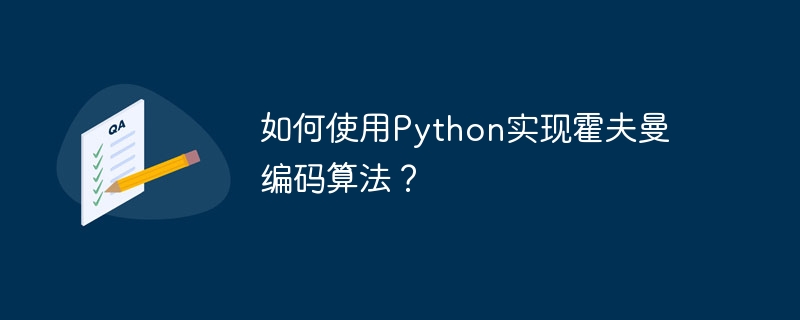 QA

如何使用Python实现霍夫曼编码算法？